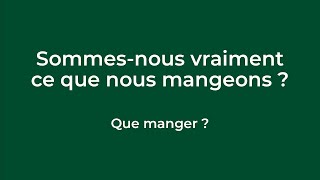 Sommes-nous vraiment ce que nous mangeons ?

Que manger ?